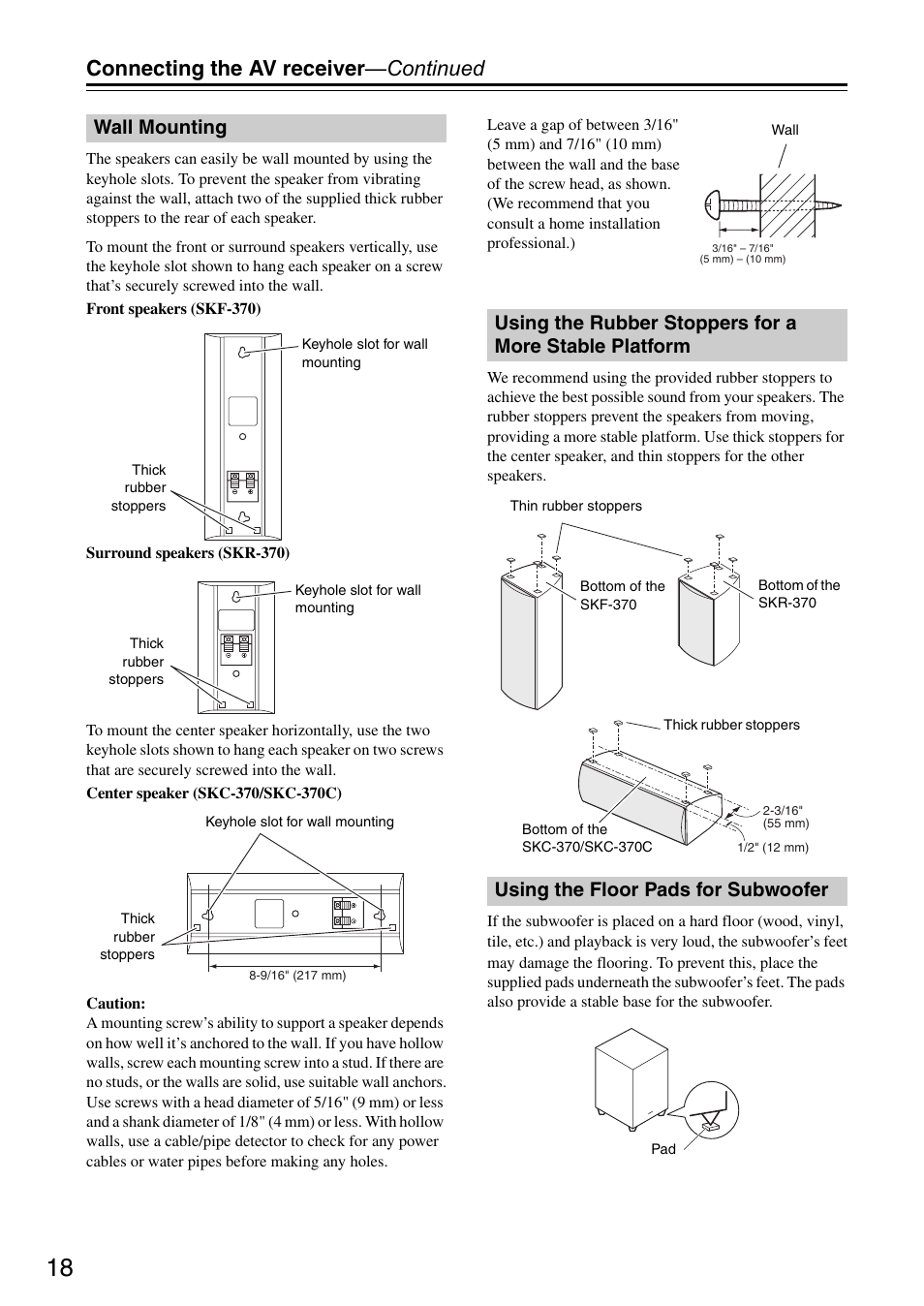 Connecting the AV receiver—Continued

Wall Mounting

The speakers can easily be wall mounted by using the keyhole slots. To prevent the speaker from vibrating against the wall, attach two of the supplied thick rubber stoppers to the rear of each speaker.

To mount the front or surround speakers vertically, use the keyhole slot shown to hang each speaker on a screw that's securely screwed into the wall.

Front speakers (SKF-370)

Keyhole slot for wall mounting

Thick rubber stoppers

Surround speakers (SKR-370)

Keyhole slot for wall mounting

Thick rubber stoppers

To mount the center speaker horizontally, use the two keyhole slots shown to hang each speaker on two screws that are securely screwed into the wall.

Center speaker (SKC-370/SKC-370C)

Keyhole slot for wall mounting

Thick rubber stoppers

8-9/16" (217 mm)

Caution:
A mounting screw's ability to support a speaker depends on how well it's anchored to the wall. If you have hollow walls, screw each mounting screw into a stud. If there are no studs, or the walls are solid, use suitable wall anchors. Use screws with a head diameter of 5/16" (9 mm) or less and a shank diameter of 1/8" (4 mm) or less. With hollow walls, use a cable/pipe detector to check for any power cables or water pipes before making any holes.

Leave a gap of between 3/16" (5 mm) and 7/16" (10 mm) between the wall and the base of the screw head, as shown. (We recommend that you consult a home installation professional.)

Wall

3/16" – 7/16"
(5 mm) – (10 mm)

Using the Rubber Stoppers for a More Stable Platform

We recommend using the provided rubber stoppers to achieve the best possible sound from your speakers. The rubber stoppers prevent the speakers from moving, providing a more stable platform. Use thick stoppers for the center speaker, and thin stoppers for the other speakers.

Thin rubber stoppers

Bottom of the SKF-370

Bottom of the SKR-370

Thick rubber stoppers

Bottom of the SKC-370/SKC-370C

2-3/16" (55 mm)

1/2" (12 mm)

Using the Floor Pads for Subwoofer

If the subwoofer is placed on a hard floor (wood, vinyl, tile, etc.) and playback is very loud, the subwoofer's feet may damage the flooring. To prevent this, place the supplied pads underneath the subwoofer's feet. The pads also provide a stable base for the subwoofer.

Pad

18